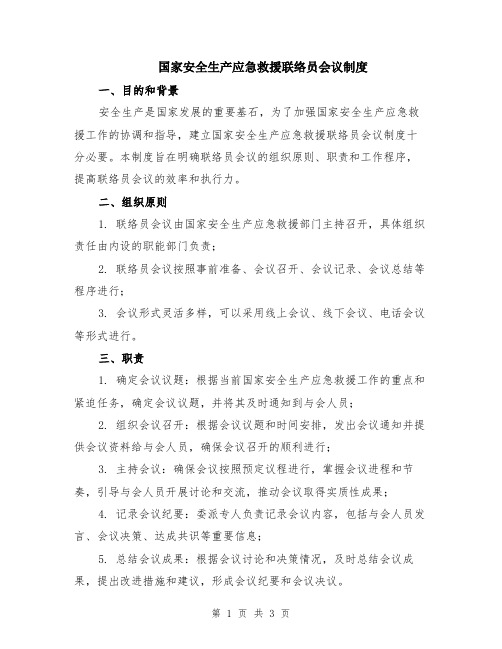 国家安全生产应急救援联络员会议制度

一、目的和背景

安全生产是国家发展的重要基石，为了加强国家安全生产应急救援工作的协调和指导，建立国家安全生产应急救援联络员会议制度十分必要。本制度旨在明确联络员会议的组织原则、职责和工作程序，提高联络员会议的效率和执行力。

二、组织原则

1. 联络员会议由国家安全生产应急救援部门主持召开，具体组织责任由内设的职能部门负责；

2. 联络员会议按照事前准备、会议召开、会议记录、会议总结等程序进行；

3. 会议形式灵活多样，可以采用线上会议、线下会议、电话会议等形式进行。

三、职责

1. 确定会议议题：根据当前国家安全生产应急救援工作的重点和紧迫任务，确定会议议题，并将其及时通知到与会人员；

2. 组织会议召开：根据会议议题和时间安排，发出会议通知并提供会议资料给与会人员，确保会议召开的顺利进行；

3. 主持会议：确保会议按照预定议程进行，掌握会议进程和节奏，引导与会人员开展讨论和交流，推动会议取得实质性成果；

4. 记录会议纪要：委派专人负责记录会议内容，包括与会人员发言、会议决策、达成共识等重要信息；

5. 总结会议成果：根据会议讨论和决策情况，及时总结会议成果，提出改进措施和建议，形成会议纪要和会议决议。

第 1 页 共 3 页